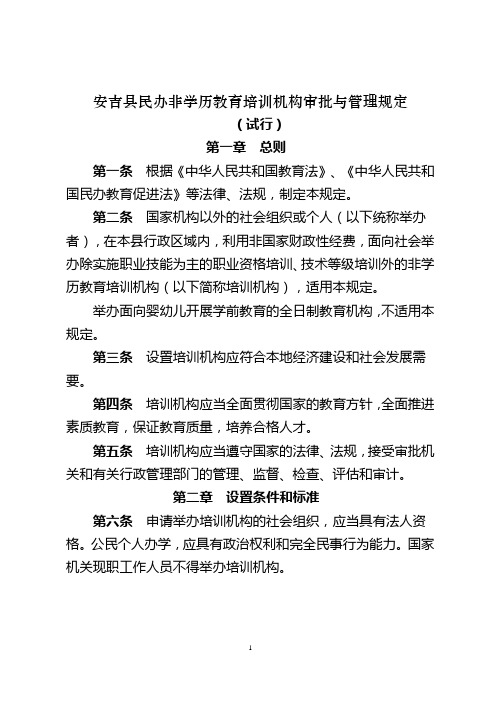 安吉县民办非学历教育培训机构审批与管理规定
（试行）
第一章　总则

第一条　根据《中华人民共和国教育法》、《中华人民共和国民办教育促进法》等法律、法规，制定本规定。

第二条　国家机构以外的社会组织或个人（以下统称举办者），在本县行政区域内，利用非国家财政性经费，面向社会举办除实施职业技能为主的职业资格培训、技术等级培训外的非学历教育培训机构（以下简称培训机构），适用本规定。

举办面向婴幼儿开展学前教育的全日制教育机构，不适用本规定。

第三条　设置培训机构应符合本地经济建设和社会发展需要。

第四条　培训机构应当全面贯彻国家的教育方针，全面推进素质教育，保证教育质量，培养合格人才。

第五条　培训机构应当遵守国家的法律、法规，接受审批机关和有关行政管理部门的管理、监督、检查、评估和审计。

第二章　设置条件和标准

第六条　申请举办培训机构的社会组织，应当具有法人资格。公民个人办学，应具有政治权利和完全民事行为能力。国家机关现职工作人员不得举办培训机构。

1